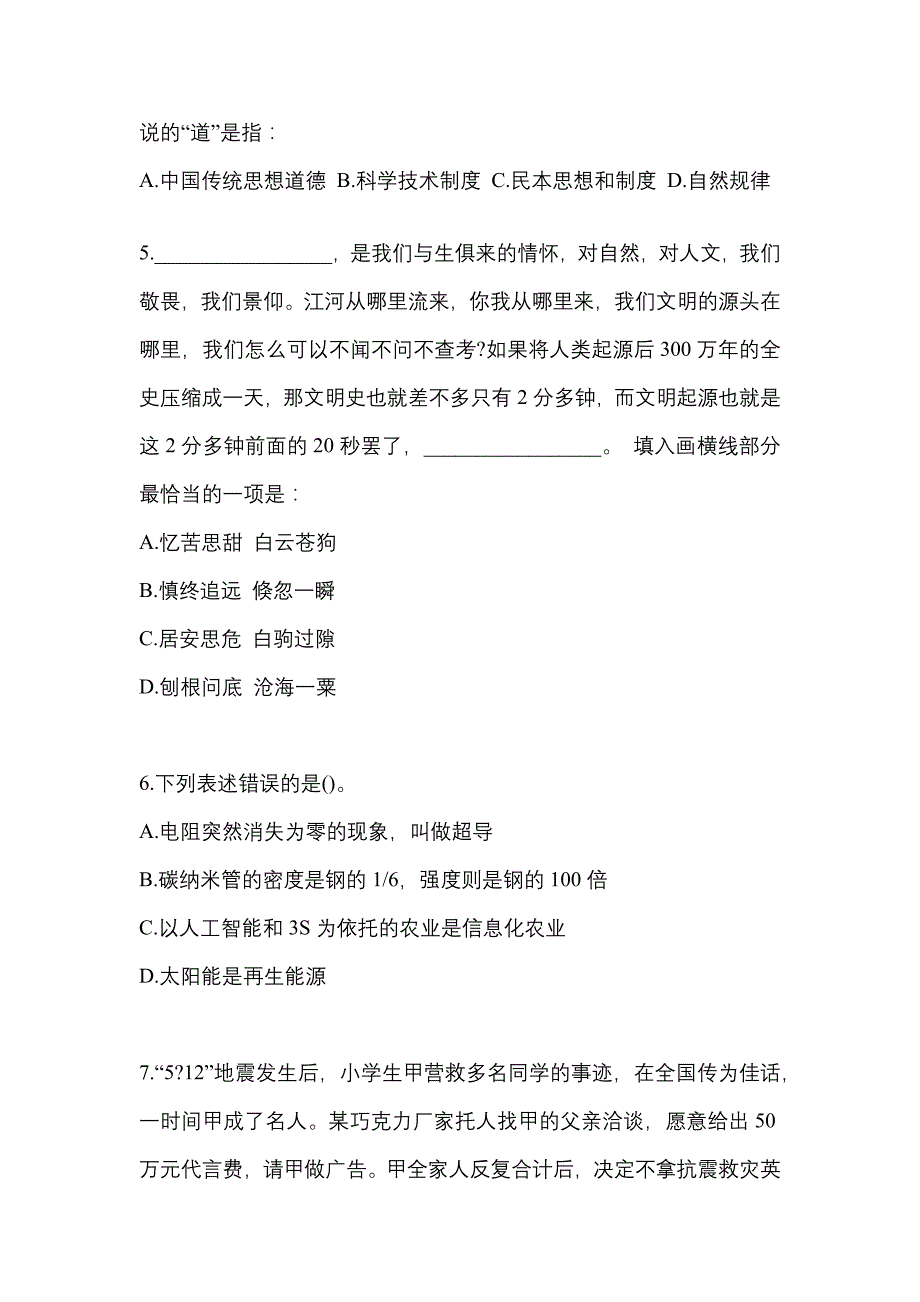 说的“道”是指：

A.中国传统思想道德 B.科学技术制度 C.民本思想和制度 D.自然规律

5.________________，是我们与生俱来的情怀，对自然，对人文，我们敬畏，我们景仰。江河从哪里流来，你我从哪里来，我们文明的源头在哪里，我们怎么可以不闻不问不查考?如果将人类起源后 300 万年的全史压缩成一天，那文明史也就差不多只有 2 分多钟，而文明起源也就是这 2 分多钟前面的 20 秒罢了，________________。 填入画横线部分最恰当的一项是：

A.忆苦思甜 白云苍狗

B.慎终追远 倏忽一瞬

C.居安思危 白驹过隙

D.刨根问底 沧海一粟

6.下列表述错误的是()。

A.电阻突然消失为零的现象，叫做超导

B.碳纳米管的密度是钢的 1/6，强度则是钢的 100 倍

C.以人工智能和 3S 为依托的农业是信息化农业

D.太阳能是再生能源

7.“5?12”地震发生后，小学生甲营救多名同学的事迹，在全国传为佳话，一时间甲成了名人。某巧克力厂家托人找甲的父亲洽谈，愿意给出 50 万元代言费，请甲做广告。甲全家人反复合计后，决定不拿抗震救灾英